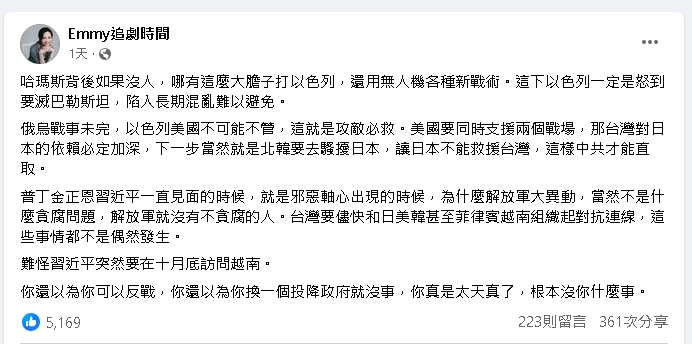 Emmy追劇時間
1天 · 

哈瑪斯背後如果沒人，哪有這麼大膽子打以色列，還用無人機各種新戰術。這下以色列一定是怒到要滅巴勒斯坦，陷入長期混亂難以避免。

俄烏戰事未完，以色列美國不可能不管，這就是攻敵必救。美國要同時支援兩個戰場，那台灣對日本的依賴必定加深，下一步當然就是北韓要去騷擾日本，讓日本不能救援台灣，這樣中共才能直取。

普丁金正恩習近平一直見面的時候，就是邪惡軸心出現的時候，為什麼解放軍大異動，當然不是什麼貪腐問題，解放軍就沒有不貪腐的人。台灣要儘快和日美韓甚至菲律賓越南組織起對抗連線，這些事情都不是偶然發生。

難怪習近平突然要在十月底訪問越南。

你還以為你可以反戰，你還以為你換一個投降政府就沒事，你真是太天真了，根本沒你什麼事。

5,169
223則留言 361次分享